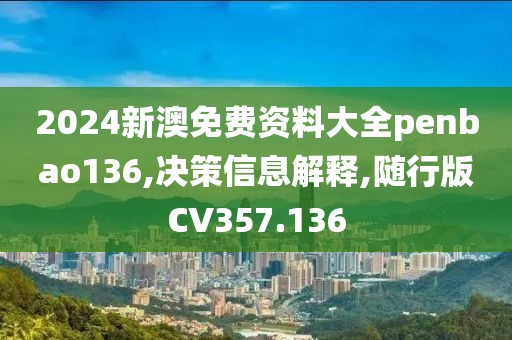 2024新澳免费资料大全penbao136,决策信息解释,随行版CV357.136